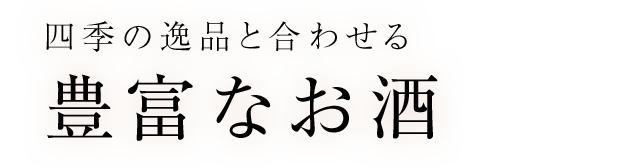 四季の逸品と合わせる

豊富なお酒